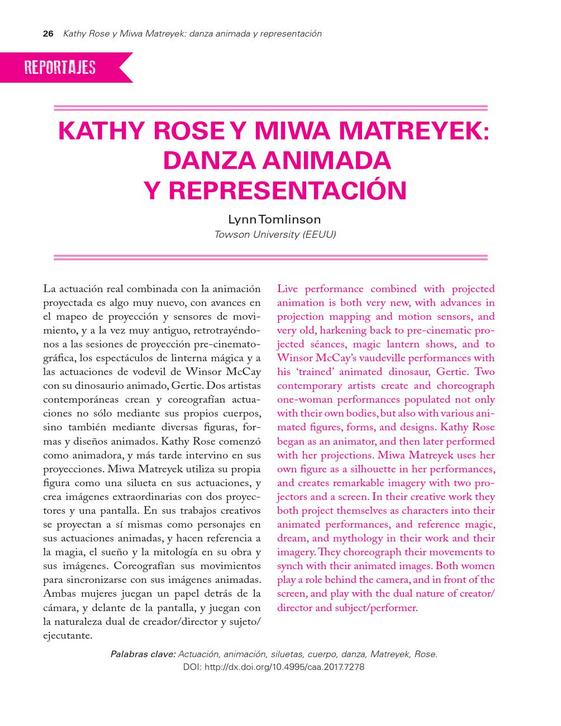 26 Kathy Rose y Miwa Matreyek: danza animada y representación

REPORTAJES

KATHY ROSE Y MIWA MATREYEK: DANZA ANIMADA Y REPRESENTACIÓN

Lynn Tomlinson
Towson University (EEUU)

La actuación real combinada con la animación proyectada es algo muy nuevo, con avances en el mapeo de proyección y sensores de movimiento, y a la vez muy antiguo, retrotrayéndonos a las sesiones de proyección pre-cinematográfica, los espectáculos de linterna mágica y a las actuaciones de vodevil de Winsor McCay con su dinosaurio animado, Gertie. Dos artistas contemporáneas crean y coreografían actuaciones no sólo mediante sus propios cuerpos, sino también mediante diversas figuras, formas y diseños animados. Kathy Rose comenzó como animadora, y más tarde intervino en sus proyecciones. Miwa Matreyek utiliza su propia figura como una silueta en sus actuaciones, y crea imágenes extraordinarias con dos proyectores y una pantalla. En sus trabajos creativos se proyectan a sí mismas como personajes en sus actuaciones animadas, y hacen referencia a la magia, el sueño y la mitología en su obra y sus imágenes. Coreografían sus movimientos para sincronizarse con sus imágenes animadas. Ambas mujeres juegan un papel detrás de la cámara, y delante de la pantalla, y juegan con la naturaleza dual de creador/director y sujeto/ejecutante.

Live performance combined with projected animation is both very new, with advances in projection mapping and motion sensors, and very old, harkening back to pre-cinematic projected séances, magic lantern shows, and to Winsor McCay's vaudeville performances with his 'trained' animated dinosaur, Gertie. Two contemporary artists create and choreograph one-woman performances populated not only with their own bodies, but also with various animated figures, forms, and designs. Kathy Rose began as an animator, and then later performed with her projections. Miwa Matreyek uses her own figure as a silhouette in her performances, and creates remarkable imagery with two projectors and a screen. In their creative work they both project themselves as characters into their animated performances, and reference magic, dream, and mythology in their work and their imagery. They choreograph their movements to synch with their animated images. Both women play a role behind the camera, and in front of the screen, and play with the dual nature of creator/director and subject/performer.

Palabras clave: Actuación, animación, siluetas, cuerpo, danza, Matreyek, Rose.
DOI: http://dx.doi.org/10.4995/caa.2017.7278